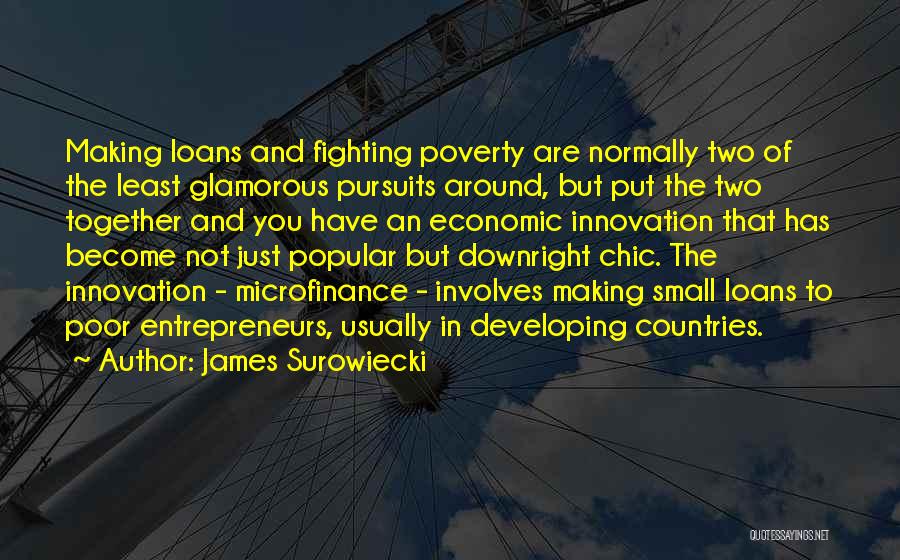 Making loans and fighting poverty are normally two of the least glamorous pursuits around, but put the two together and you have an economic innovation that has become not just popular but downright chic. The innovation - microfinance - involves making small loans to poor entrepreneurs, usually in developing countries.
~ Author: James Surowiecki

QUOTESSAYINGS.NET